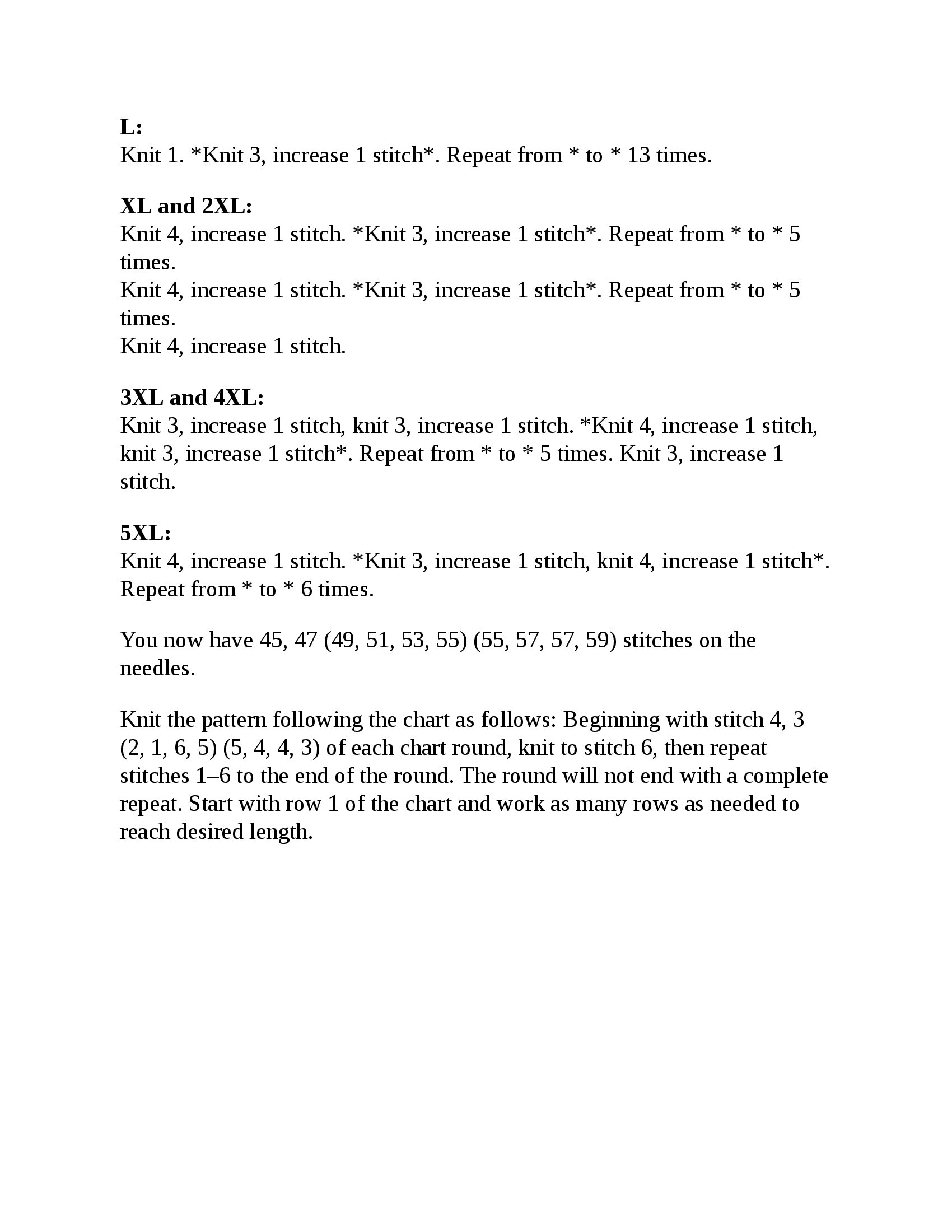 L:
Knit 1. *Knit 3, increase 1 stitch*. Repeat from * to * 13 times.

XL and 2XL:
Knit 4, increase 1 stitch. *Knit 3, increase 1 stitch*. Repeat from * to * 5 times.
Knit 4, increase 1 stitch. *Knit 3, increase 1 stitch*. Repeat from * to * 5 times.
Knit 4, increase 1 stitch.

3XL and 4XL:
Knit 3, increase 1 stitch, knit 3, increase 1 stitch. *Knit 4, increase 1 stitch, knit 3, increase 1 stitch*. Repeat from * to * 5 times. Knit 3, increase 1 stitch.

5XL:
Knit 4, increase 1 stitch. *Knit 3, increase 1 stitch, knit 4, increase 1 stitch*. Repeat from * to * 6 times.

You now have 45, 47 (49, 51, 53, 55) (55, 57, 57, 59) stitches on the needles.

Knit the pattern following the chart as follows: Beginning with stitch 4, 3 (2, 1, 6, 5) (5, 4, 4, 3) of each chart round, knit to stitch 6, then repeat stitches 1–6 to the end of the round. The round will not end with a complete repeat. Start with row 1 of the chart and work as many rows as needed to reach desired length.